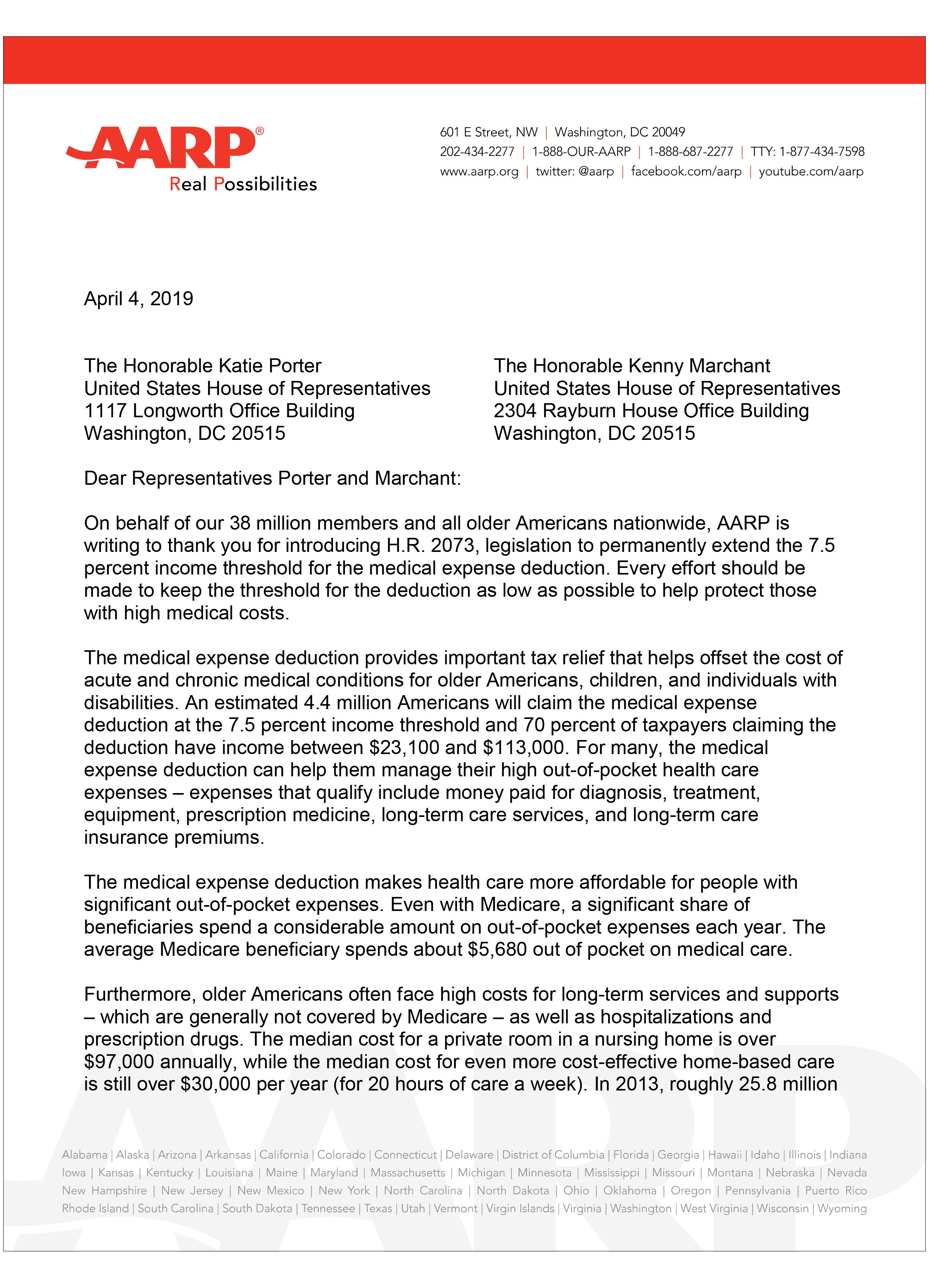 AARP®
Real Possibilities

601 E Street, NW | Washington, DC 20049
202-434-2277 | 1-888-OUR-AARP | 1-888-687-2277 | TTY: 1-877-434-7598
www.aarp.org | twitter: @aarp | facebook.com/aarp | youtube.com/aarp

April 4, 2019

The Honorable Katie Porter
United States House of Representatives
1117 Longworth Office Building
Washington, DC 20515

The Honorable Kenny Marchant
United States House of Representatives
2304 Rayburn House Office Building
Washington, DC 20515

Dear Representatives Porter and Marchant:

On behalf of our 38 million members and all older Americans nationwide, AARP is writing to thank you for introducing H.R. 2073, legislation to permanently extend the 7.5 percent income threshold for the medical expense deduction. Every effort should be made to keep the threshold for the deduction as low as possible to help protect those with high medical costs.

The medical expense deduction provides important tax relief that helps offset the cost of acute and chronic medical conditions for older Americans, children, and individuals with disabilities. An estimated 4.4 million Americans will claim the medical expense deduction at the 7.5 percent income threshold and 70 percent of taxpayers claiming the deduction have income between $23,100 and $113,000. For many, the medical expense deduction can help them manage their high out-of-pocket health care expenses – expenses that qualify include money paid for diagnosis, treatment, equipment, prescription medicine, long-term care services, and long-term care insurance premiums.

The medical expense deduction makes health care more affordable for people with significant out-of-pocket expenses. Even with Medicare, a significant share of beneficiaries spend a considerable amount on out-of-pocket expenses each year. The average Medicare beneficiary spends about $5,680 out of pocket on medical care.

Furthermore, older Americans often face high costs for long-term services and supports – which are generally not covered by Medicare – as well as hospitalizations and prescription drugs. The median cost for a private room in a nursing home is over $97,000 annually, while the median cost for even more cost-effective home-based care is still over $30,000 per year (for 20 hours of care a week). In 2013, roughly 25.8 million

Alabama | Alaska | Arizona | Arkansas | California | Colorado | Connecticut | Delaware | District of Columbia | Florida | Georgia | Hawaii | Idaho | Illinois | Indiana Iowa | Kansas | Kentucky | Louisiana | Maine | Maryland | Massachusetts | Michigan | Minnesota | Mississippi | Missouri | Montana | Nebraska | Nevada New Hampshire | New Jersey | New Mexico | New York | North Carolina | North Dakota | Ohio | Oklahoma | Oregon | Pennsylvania | Puerto Rico Rhode Island | South Carolina | South Dakota | Tennessee | Texas | Utah | Vermont | Virgin Islands | Virginia | Washington | West Virginia | Wisconsin | Wyoming